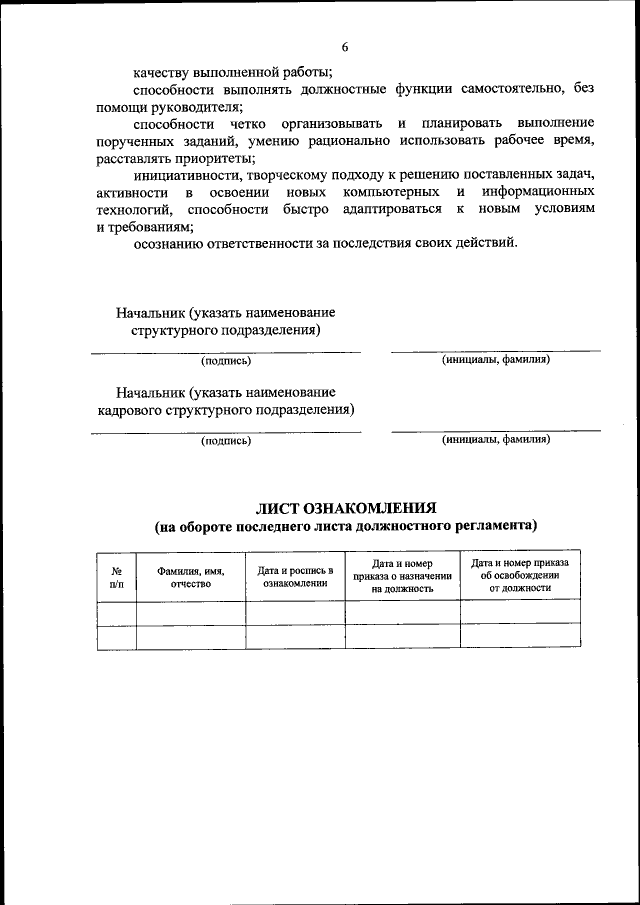 6

качеству выполненной работы;

способности выполнять должностные функции самостоятельно, без помощи руководителя;

способности четко организовывать и планировать выполнение порученных заданий, умению рационально использовать рабочее время, расставлять приоритеты;

инициативности, творческому подходу к решению поставленных задач, активности в освоении новых компьютерных и информационных технологий, способности быстро адаптироваться к новым условиям и требованиям;

осознанию ответственности за последствия своих действий.

Начальник (указать наименование структурного подразделения)

(подпись)

(инициалы, фамилия)

Начальник (указать наименование кадрового структурного подразделения)

(подпись)

(инициалы, фамилия)

ЛИСТ ОЗНАКОМЛЕНИЯ
(на обороте последнего листа должностного регламента)

| № п/п | Фамилия, имя, отчество | Дата и роспись в ознакомлении | Дата и номер приказа о назначении на должность | Дата и номер приказа об освобождении от должности |
|---|---|---|---|---|
| | | | | |
| | | | | |